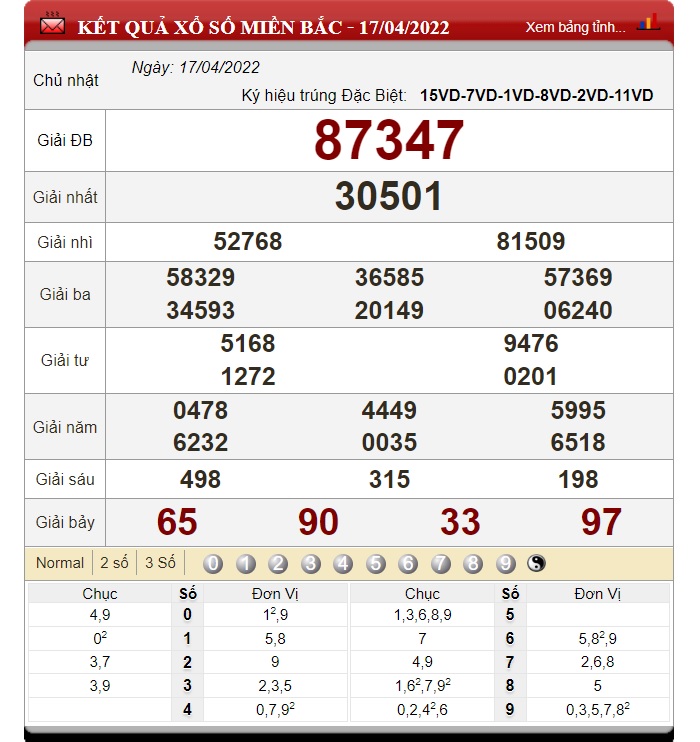 KẾT QUẢ XỔ SỐ MIỀN BẮC - 17/04/2022

Xem bảng tỉnh...

| Chủ nhật | Ngày: 17/04/2022 Ký hiệu trúng Đặc Biệt: 15VD-7VD-1VD-8VD-2VD-11VD |
|---|---|
| Giải ĐB | 87347 |
| Giải nhất | 30501 |
| Giải nhì | 52768 81509 |
| Giải ba | 58329 36585 57369 34593 20149 06240 |
| Giải tư | 5168 9476 1272 0201 |
| Giải năm | 0478 4449 5995 6232 0035 6518 |
| Giải sáu | 498 315 198 |
| Giải bảy | 65 90 33 97 |

Normal 2 số 3 Số 0 1 2 3 4 5 6 7 8 9

| Chục | Số | Đơn Vị | Chục | Số | Đơn Vị |
|---|---|---|---|---|---|
| 4,9 | 0 | $1^2$,9 | 1,3,6,8,9 | 5 | |
| $0^2$ | 1 | 5,8 | 7 | 6 | 5,$8^2$,9 |
| 3,7 | 2 | 9 | 4,9 | 7 | 2,6,8 |
| 3,9 | 3 | 2,3,5 | 1,$6^2$,7,$9^2$ | 8 | 5 |
| | 4 | 0,7,$9^2$ | 0,2,$4^2$,6 | 9 | 0,3,5,7,$8^2$ |